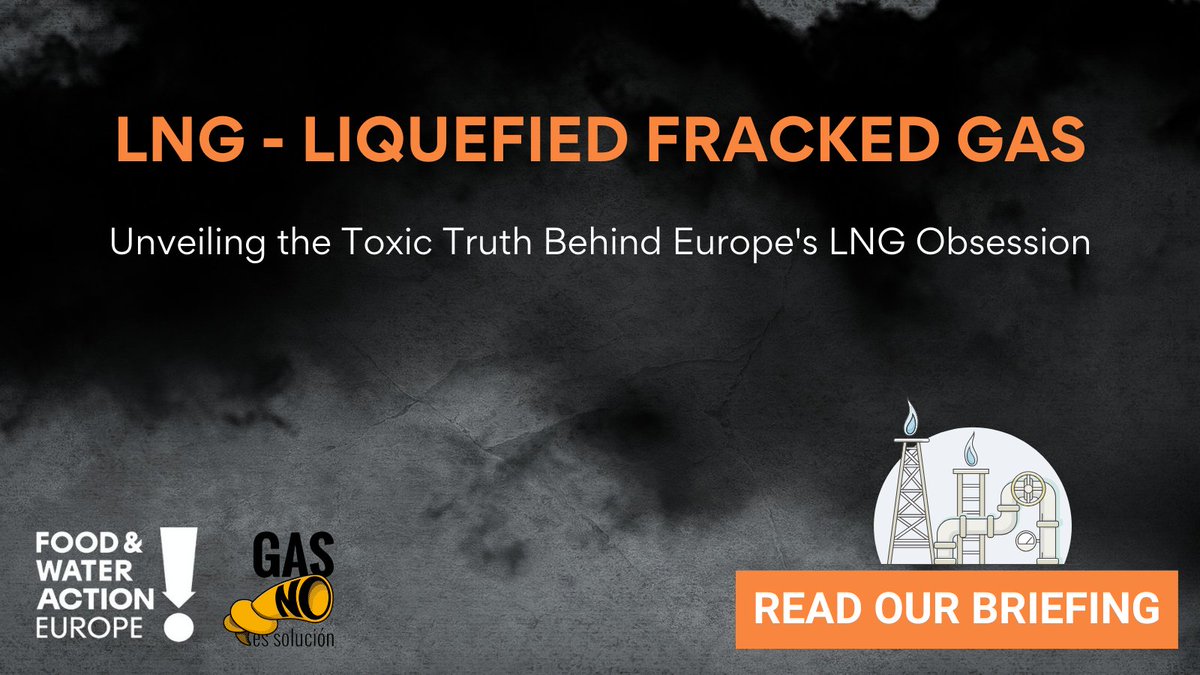 LNG - LIQUEFIED FRACKED GAS

Unveiling the Toxic Truth Behind Europe's LNG Obsession

FOOD & WATER ACTION EUROPE

GAS NO es solución

READ OUR BRIEFING